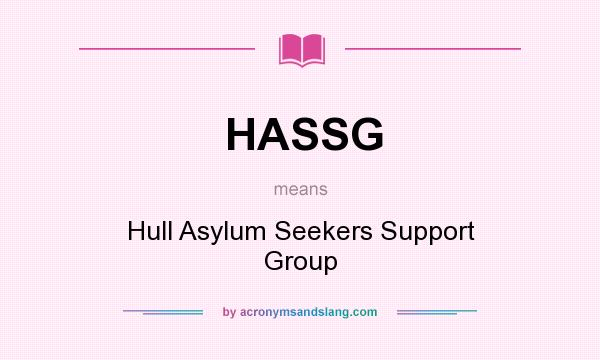 HASSG

means

Hull Asylum Seekers Support Group

by acronymsandslang.com